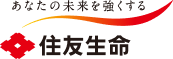 あなたの未来を強くする

住友生命